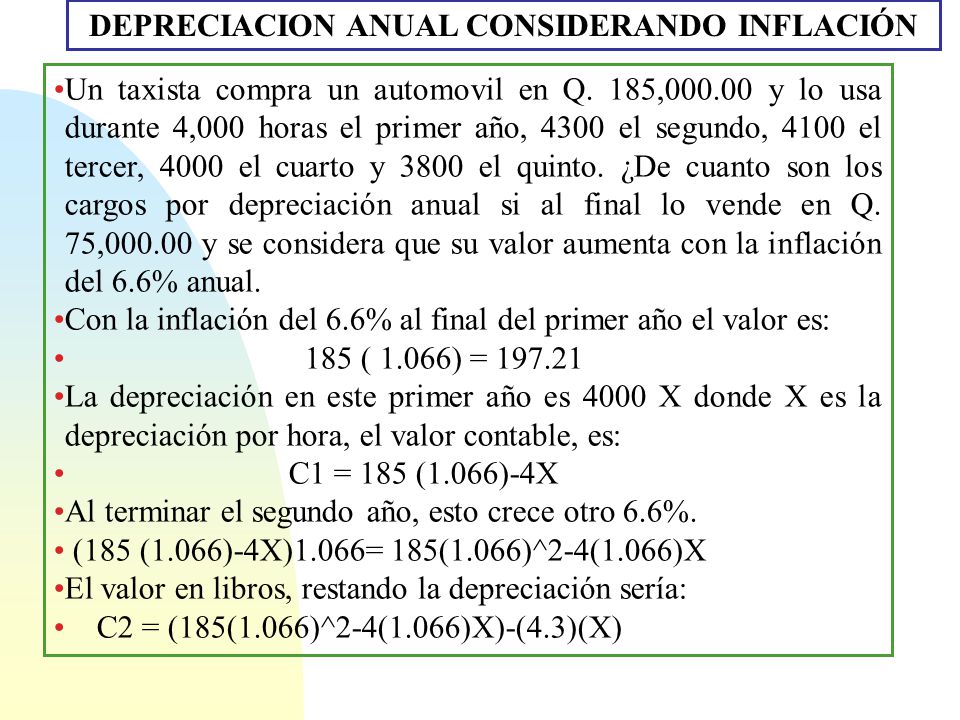 DEPRECIACION ANUAL CONSIDERANDO INFLACIÓN

•Un taxista compra un automovil en Q. 185,000.00 y lo usa durante 4,000 horas el primer año, 4300 el segundo, 4100 el tercer, 4000 el cuarto y 3800 el quinto. ¿De cuanto son los cargos por depreciación anual si al final lo vende en Q. 75,000.00 y se considera que su valor aumenta con la inflación del 6.6% anual.

•Con la inflación del 6.6% al final del primer año el valor es:

• 185 ( 1.066) = 197.21

•La depreciación en este primer año es 4000 X donde X es la depreciación por hora, el valor contable, es:

• C1 = 185 (1.066)-4X

•Al terminar el segundo año, esto crece otro 6.6%.

• (185 (1.066)-4X)1.066= 185(1.066)^2-4(1.066)X

•El valor en libros, restando la depreciación sería:

• C2 = (185(1.066)^2-4(1.066)X)-(4.3)(X)